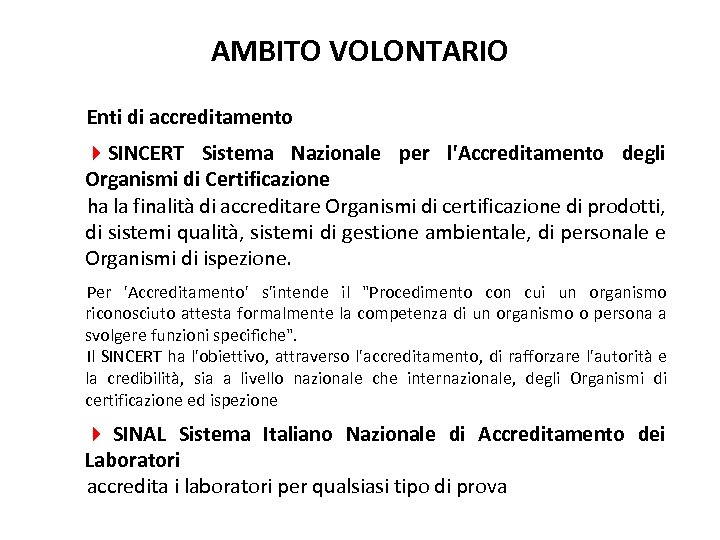 AMBITO VOLONTARIO

Enti di accreditamento

SINCERT Sistema Nazionale per l'Accreditamento degli Organismi di Certificazione
ha la finalità di accreditare Organismi di certificazione di prodotti, di sistemi qualità, sistemi di gestione ambientale, di personale e Organismi di ispezione.

Per 'Accreditamento' s'intende il "Procedimento con cui un organismo riconosciuto attesta formalmente la competenza di un organismo o persona a svolgere funzioni specifiche".
Il SINCERT ha l'obiettivo, attraverso l'accreditamento, di rafforzare l'autorità e la credibilità, sia a livello nazionale che internazionale, degli Organismi di certificazione ed ispezione

SINAL Sistema Italiano Nazionale di Accreditamento dei Laboratori
accredita i laboratori per qualsiasi tipo di prova